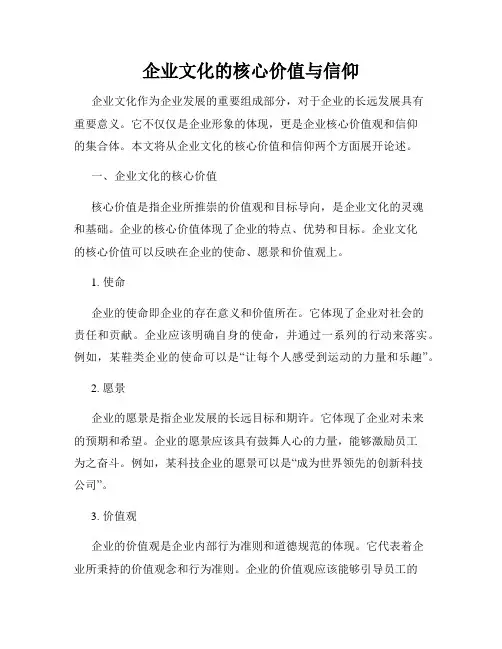 企业文化的核心价值与信仰

企业文化作为企业发展的重要组成部分，对于企业的长远发展具有重要意义。它不仅仅是企业形象的体现，更是企业核心价值观和信仰的集合体。本文将从企业文化的核心价值和信仰两个方面展开论述。

一、企业文化的核心价值

核心价值是指企业所推崇的价值观和目标导向，是企业文化的灵魂和基础。企业的核心价值体现了企业的特点、优势和目标。企业文化的核心价值可以反映在企业的使命、愿景和价值观上。

1. 使命

企业的使命即企业的存在意义和价值所在。它体现了企业对社会的责任和贡献。企业应该明确自身的使命，并通过一系列的行动来落实。例如，某鞋类企业的使命可以是“让每个人感受到运动的力量和乐趣”。

2. 愿景

企业的愿景是指企业发展的长远目标和期许。它体现了企业对未来的预期和希望。企业的愿景应该具有鼓舞人心的力量，能够激励员工为之奋斗。例如，某科技企业的愿景可以是“成为世界领先的创新科技公司”。

3. 价值观

企业的价值观是企业内部行为准则和道德规范的体现。它代表着企业所秉持的价值观念和行为准则。企业的价值观应该能够引导员工的